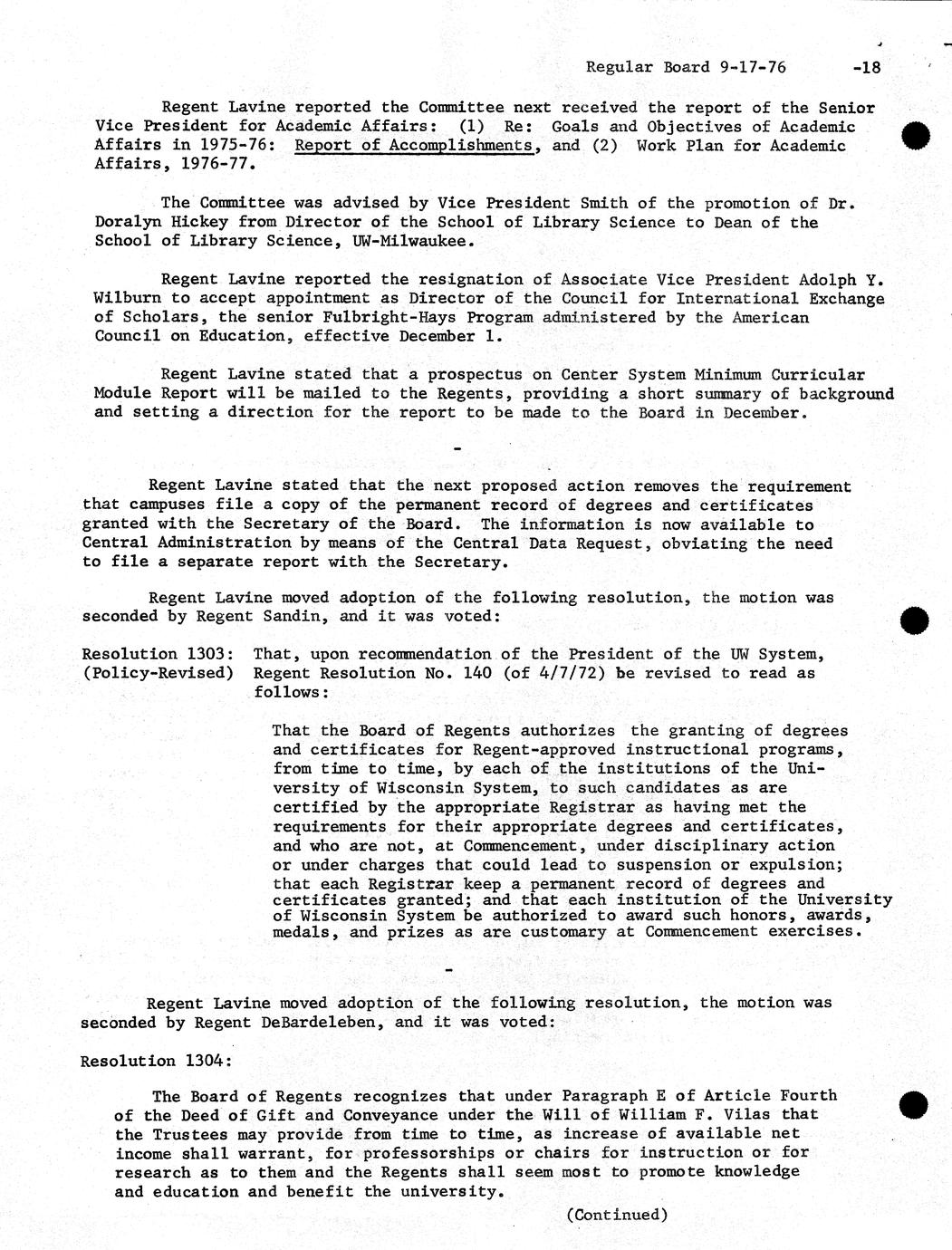 Regular Board 9-17-76 -18

Regent Lavine reported the Committee next received the report of the Senior Vice President for Academic Affairs: (1) Re: Goals and Objectives of Academic Affairs in 1975-76: Report of Accomplishments, and (2) Work Plan for Academic Affairs, 1976-77.

The Committee was advised by Vice President Smith of the promotion of Dr. Doralyn Hickey from Director of the School of Library Science to Dean of the School of Library Science, UW-Milwaukee.

Regent Lavine reported the resignation of Associate Vice President Adolph Y. Wilburn to accept appointment as Director of the Council for International Exchange of Scholars, the senior Fulbright-Hays Program administered by the American Council on Education, effective December 1.

Regent Lavine stated that a prospectus on Center System Minimum Curricular Module Report will be mailed to the Regents, providing a short summary of background and setting a direction for the report to be made to the Board in December.

-

Regent Lavine stated that the next proposed action removes the requirement that campuses file a copy of the permanent record of degrees and certificates granted with the Secretary of the Board. The information is now available to Central Administration by means of the Central Data Request, obviating the need to file a separate report with the Secretary.

Regent Lavine moved adoption of the following resolution, the motion was seconded by Regent Sandin, and it was voted:

Resolution 1303: (Policy-Revised) That, upon recommendation of the President of the UW System, Regent Resolution No. 140 (of 4/7/72) be revised to read as follows:

That the Board of Regents authorizes the granting of degrees and certificates for Regent-approved instructional programs, from time to time, by each of the institutions of the University of Wisconsin System, to such candidates as are certified by the appropriate Registrar as having met the requirements for their appropriate degrees and certificates, and who are not, at Commencement, under disciplinary action or under charges that could lead to suspension or expulsion; that each Registrar keep a permanent record of degrees and certificates granted; and that each institution of the University of Wisconsin System be authorized to award such honors, awards, medals, and prizes as are customary at Commencement exercises.

-

Regent Lavine moved adoption of the following resolution, the motion was seconded by Regent DeBardeleben, and it was voted:

Resolution 1304:

The Board of Regents recognizes that under Paragraph E of Article Fourth of the Deed of Gift and Conveyance under the Will of William F. Vilas that the Trustees may provide from time to time, as increase of available net income shall warrant, for professorships or chairs for instruction or for research as to them and the Regents shall seem most to promote knowledge and education and benefit the university.

(Continued)